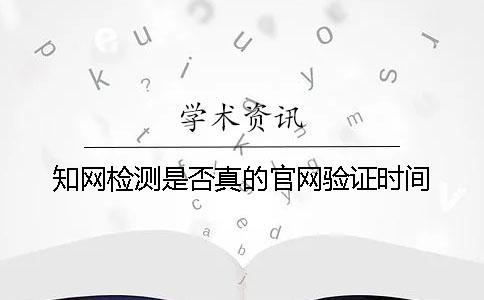 学术资讯

知网检测是否真的官网验证时间